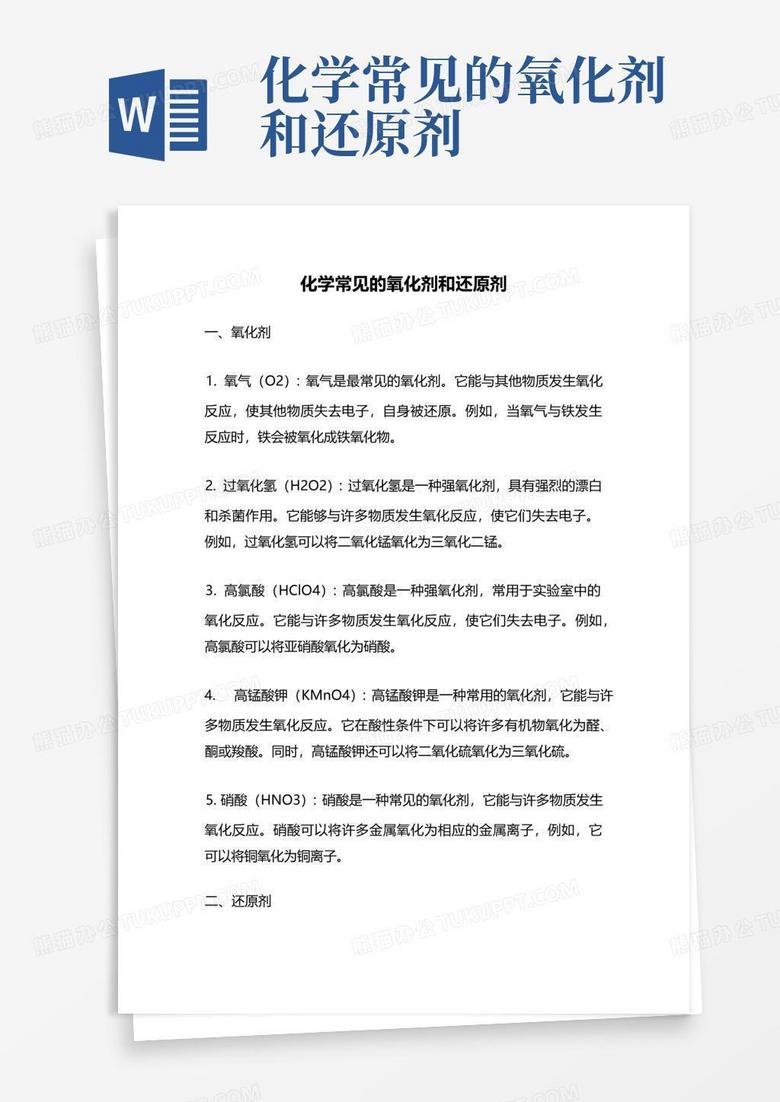 W

化学常见的氧化剂和还原剂

化学常见的氧化剂和还原剂

一、氧化剂

1. 氧气（O2）：氧气是最常见的氧化剂。它能与其他物质发生氧化反应，使其他物质失去电子，自身被还原。例如，当氧气与铁发生反应时，铁会被氧化成铁氧化物。

2. 过氧化氢（H2O2）：过氧化氢是一种强氧化剂，具有强烈的漂白和杀菌作用。它能够与许多物质发生氧化反应，使它们失去电子。例如，过氧化氢可以将二氧化锰氧化为三氧化二锰。

3. 高氯酸（HClO4）：高氯酸是一种强氧化剂，常用于实验室中的氧化反应。它能与许多物质发生氧化反应，使它们失去电子。例如，高氯酸可以将亚硝酸氧化为硝酸。

4. 高锰酸钾（KMnO4）：高锰酸钾是一种常用的氧化剂，它能与许多物质发生氧化反应。它在酸性条件下可以将许多有机物氧化为醛、酮或羧酸。同时，高锰酸钾还可以将二氧化硫氧化为三氧化硫。

5. 硝酸（HNO3）：硝酸是一种常见的氧化剂，它能与许多物质发生氧化反应。硝酸可以将许多金属氧化为相应的金属离子，例如，它可以将铜氧化为铜离子。

二、还原剂

熊猫办公 TUKUPPT.COM